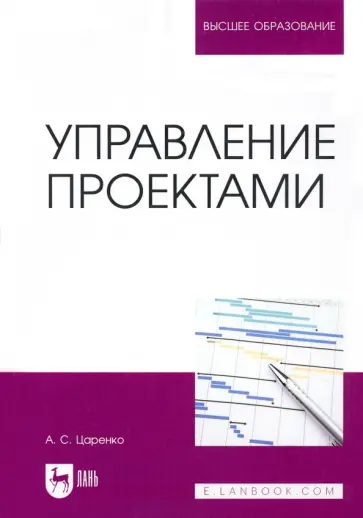 ВЫСШЕЕ ОБРАЗОВАНИЕ

УПРАВЛЕНИЕ ПРОЕКТАМИ

А. С. Царенко

ЛАНЬ

E.LANBOOK.COM